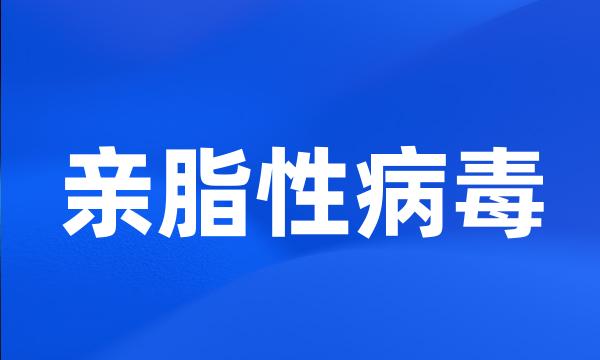 亲脂性病毒